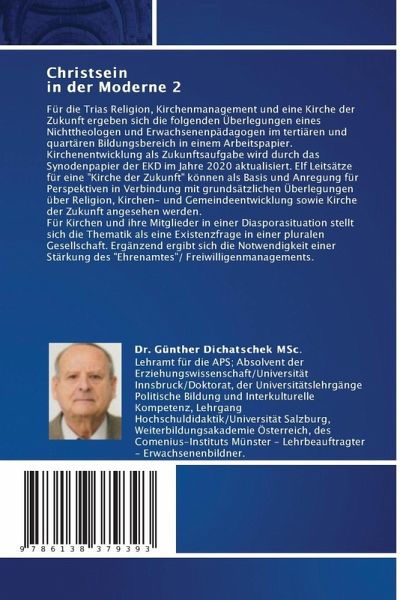 Christsein
in der Moderne 2

Für die Trias Religion, Kirchenmanagement und eine Kirche der Zukunft ergeben sich die folgenden Überlegungen eines Nichttheologen und Erwachsenenpädagogen im tertiären und quartären Bildungsbereich in einem Arbeitspapier. Kirchenentwicklung als Zukunftsaufgabe wird durch das Synodenpapier der EKD im Jahre 2020 aktualisiert. Elf Leitsätze für eine "Kirche der Zukunft" können als Basis und Anregung für Perspektiven in Verbindung mit grundsätzlichen Überlegungen über Religion, Kirchen- und Gemeindeentwicklung sowie Kirche der Zukunft angesehen werden.
Für Kirchen und ihre Mitglieder in einer Diasporasituation stellt sich die Thematik als eine Existenzfrage in einer pluralen Gesellschaft. Ergänzend ergibt sich die Notwendigkeit einer Stärkung des "Ehrenamtes"/ Freiwilligenmanagements.

Dr. Günther Dichatschek MSc.
Lehramt für die APS; Absolvent der Erziehungswissenschaft/Universität Innsbruck/Doktorat, der Universitätslehrgänge Politische Bildung und Interkulturelle Kompetenz, Lehrgang Hochschuldidaktik/Universität Salzburg, Weiterbildungsakademie Österreich, des Comenius-Instituts Münster - Lehrbeauftragter - Erwachsenenbildner.

9 786138 379393